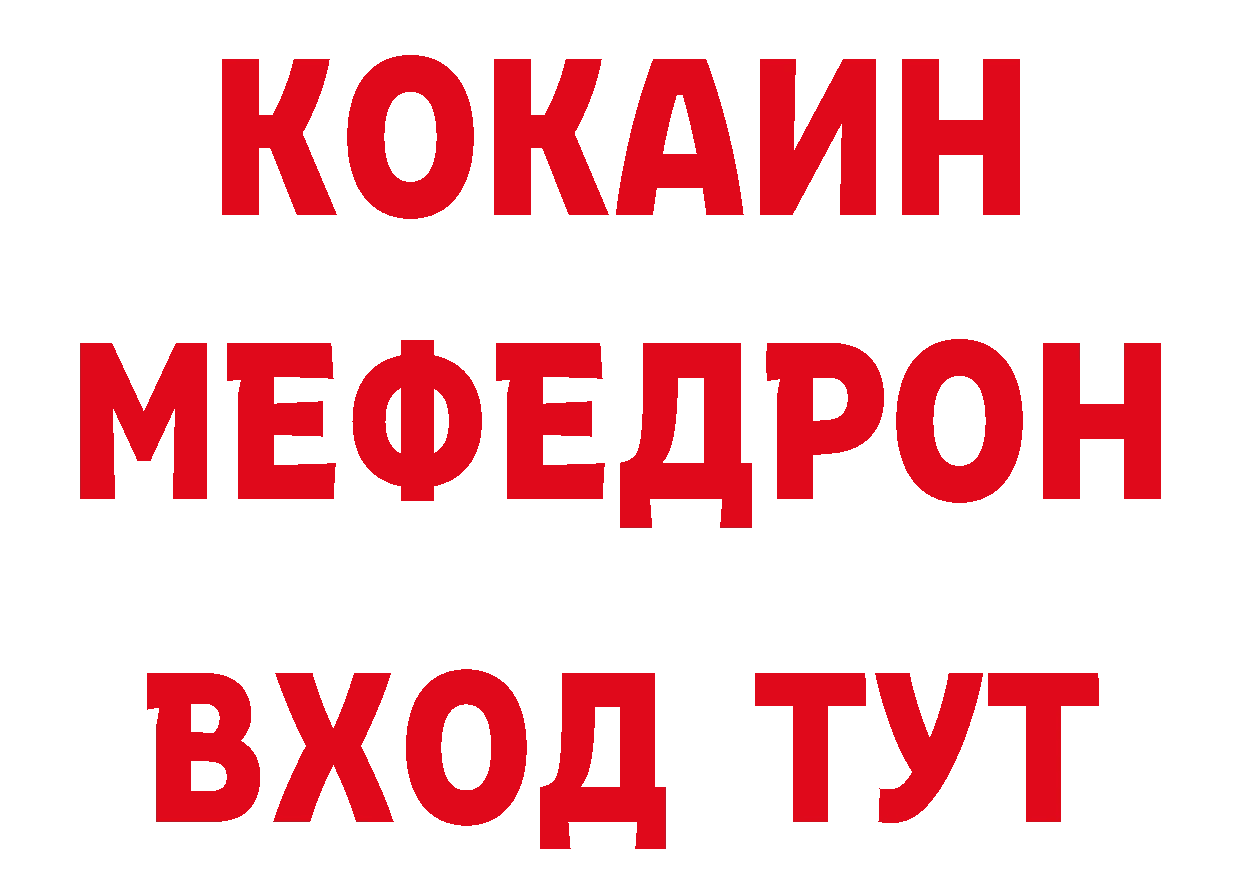 КОКАИН
МЕФЕДРОН
ВХОД ТУТ